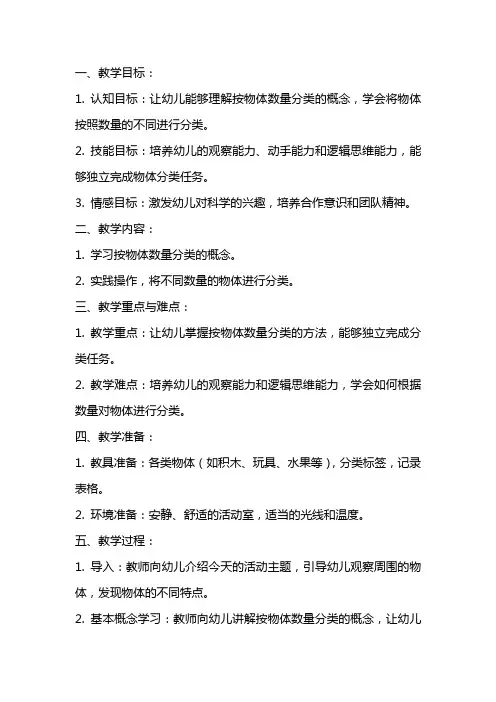 一、教学目标：

1. 认知目标：让幼儿能够理解按物体数量分类的概念，学会将物体按照数量的不同进行分类。

2. 技能目标：培养幼儿的观察能力、动手能力和逻辑思维能力，能够独立完成物体分类任务。

3. 情感目标：激发幼儿对科学的兴趣，培养合作意识和团队精神。

二、教学内容：

1. 学习按物体数量分类的概念。

2. 实践操作，将不同数量的物体进行分类。

三、教学重点与难点：

1. 教学重点：让幼儿掌握按物体数量分类的方法，能够独立完成分类任务。

2. 教学难点：培养幼儿的观察能力和逻辑思维能力，学会如何根据数量对物体进行分类。

四、教学准备：

1. 教具准备：各类物体（如积木、玩具、水果等），分类标签，记录表格。

2. 环境准备：安静、舒适的活动室，适当的光线和温度。

五、教学过程：

1. 导入：教师向幼儿介绍今天的活动主题，引导幼儿观察周围的物体，发现物体的不同特点。

2. 基本概念学习：教师向幼儿讲解按物体数量分类的概念，让幼儿